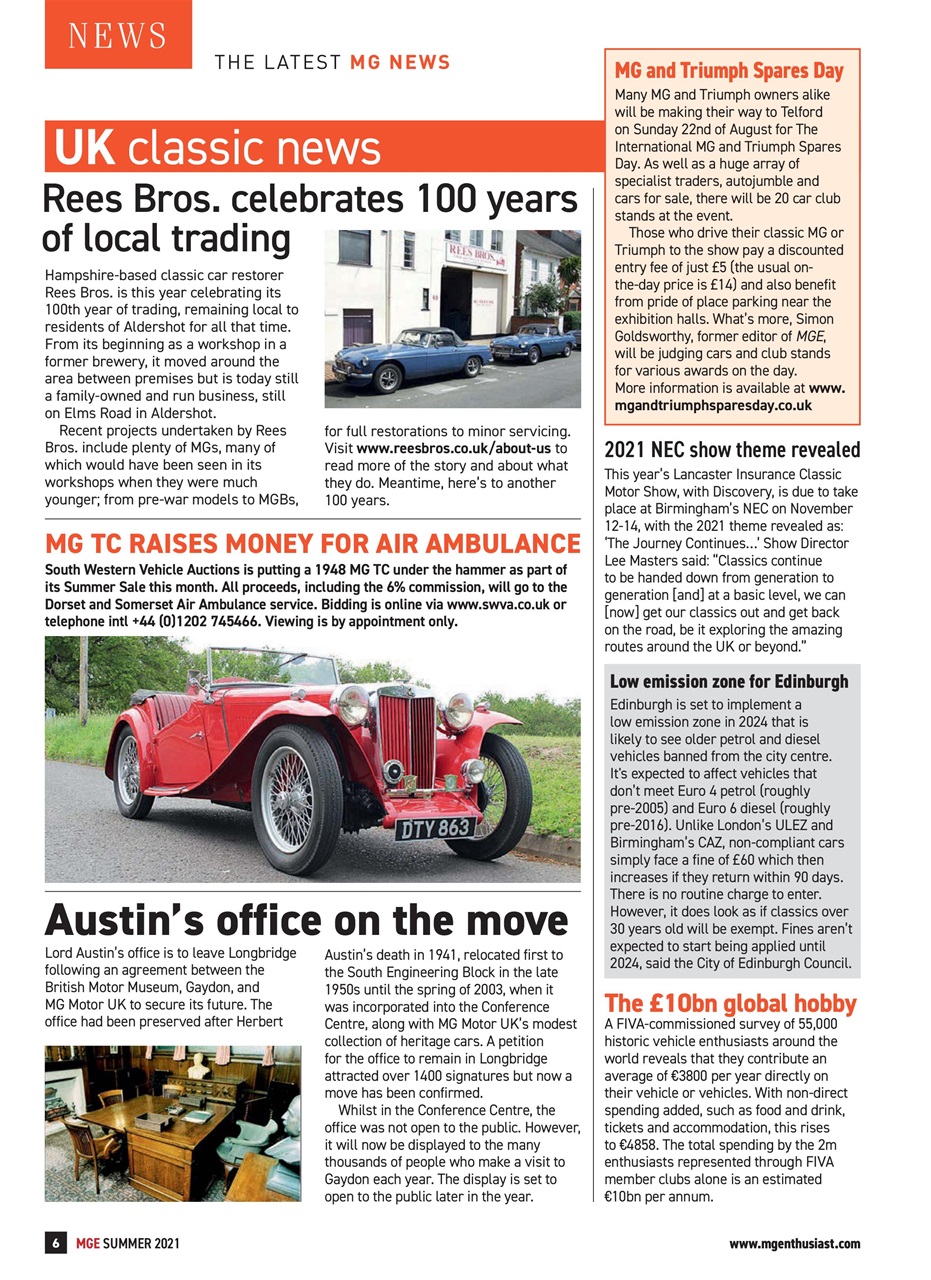 NEWS

THE LATEST MG NEWS

UK classic news

Rees Bros. celebrates 100 years of local trading

Hampshire-based classic car restorer Rees Bros. is this year celebrating its 100th year of trading, remaining local to residents of Aldershot for all that time. From its beginning as a workshop in a former brewery, it moved around the area between premises but is today still a family-owned and run business, still on Elms Road in Aldershot.

Recent projects undertaken by Rees Bros. include plenty of MGs, many of which would have been seen in its workshops when they were much younger; from pre-war models to MGBs, for full restorations to minor servicing. Visit www.reesbros.co.uk/about-us to read more of the story and about what they do. Meantime, here's to another 100 years.

REES BROS

MG TC RAISES MONEY FOR AIR AMBULANCE

South Western Vehicle Auctions is putting a 1948 MG TC under the hammer as part of its Summer Sale this month. All proceeds, including the 6% commission, will go to the Dorset and Somerset Air Ambulance service. Bidding is online via www.swva.co.uk or telephone intl +44 (0)1202 745466. Viewing is by appointment only.

DTY 863

Austin's office on the move

Lord Austin's office is to leave Longbridge following an agreement between the British Motor Museum, Gaydon, and MG Motor UK to secure its future. The office had been preserved after Herbert Austin's death in 1941, relocated first to the South Engineering Block in the late 1950s until the spring of 2003, when it was incorporated into the Conference Centre, along with MG Motor UK's modest collection of heritage cars. A petition for the office to remain in Longbridge attracted over 1400 signatures but now a move has been confirmed.

Whilst in the Conference Centre, the office was not open to the public. However, it will now be displayed to the many thousands of people who make a visit to Gaydon each year. The display is set to open to the public later in the year.

MG and Triumph Spares Day

Many MG and Triumph owners alike will be making their way to Telford on Sunday 22nd of August for The International MG and Triumph Spares Day. As well as a huge array of specialist traders, autojumble and cars for sale, there will be 20 car club stands at the event.

Those who drive their classic MG or Triumph to the show pay a discounted entry fee of just £5 (the usual on-the-day price is £14) and also benefit from pride of place parking near the exhibition halls. What's more, Simon Goldsworthy, former editor of MGE, will be judging cars and club stands for various awards on the day.
More information is available at www.mgandtriumphsparesday.co.uk

2021 NEC show theme revealed

This year's Lancaster Insurance Classic Motor Show, with Discovery, is due to take place at Birmingham's NEC on November 12-14, with the 2021 theme revealed as: 'The Journey Continues...' Show Director Lee Masters said: "Classics continue to be handed down from generation to generation [and] at a basic level, we can [now] get our classics out and get back on the road, be it exploring the amazing routes around the UK or beyond."

Low emission zone for Edinburgh

Edinburgh is set to implement a low emission zone in 2024 that is likely to see older petrol and diesel vehicles banned from the city centre. It's expected to affect vehicles that don't meet Euro 4 petrol (roughly pre-2005) and Euro 6 diesel (roughly pre-2016). Unlike London's ULEZ and Birmingham's CAZ, non-compliant cars simply face a fine of £60 which then increases if they return within 90 days. There is no routine charge to enter. However, it does look as if classics over 30 years old will be exempt. Fines aren't expected to start being applied until 2024, said the City of Edinburgh Council.

The £10bn global hobby

A FIVA-commissioned survey of 55,000 historic vehicle enthusiasts around the world reveals that they contribute an average of €3800 per year directly on their vehicle or vehicles. With non-direct spending added, such as food and drink, tickets and accommodation, this rises to €4858. The total spending by the 2m enthusiasts represented through FIVA member clubs alone is an estimated €10bn per annum.

6 MGE SUMMER 2021

www.mgenthusiast.com